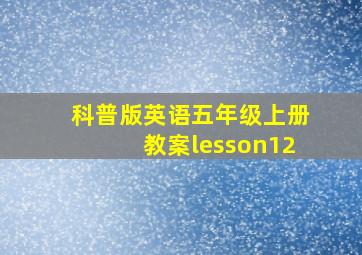 科普版英语五年级上册教案lesson12